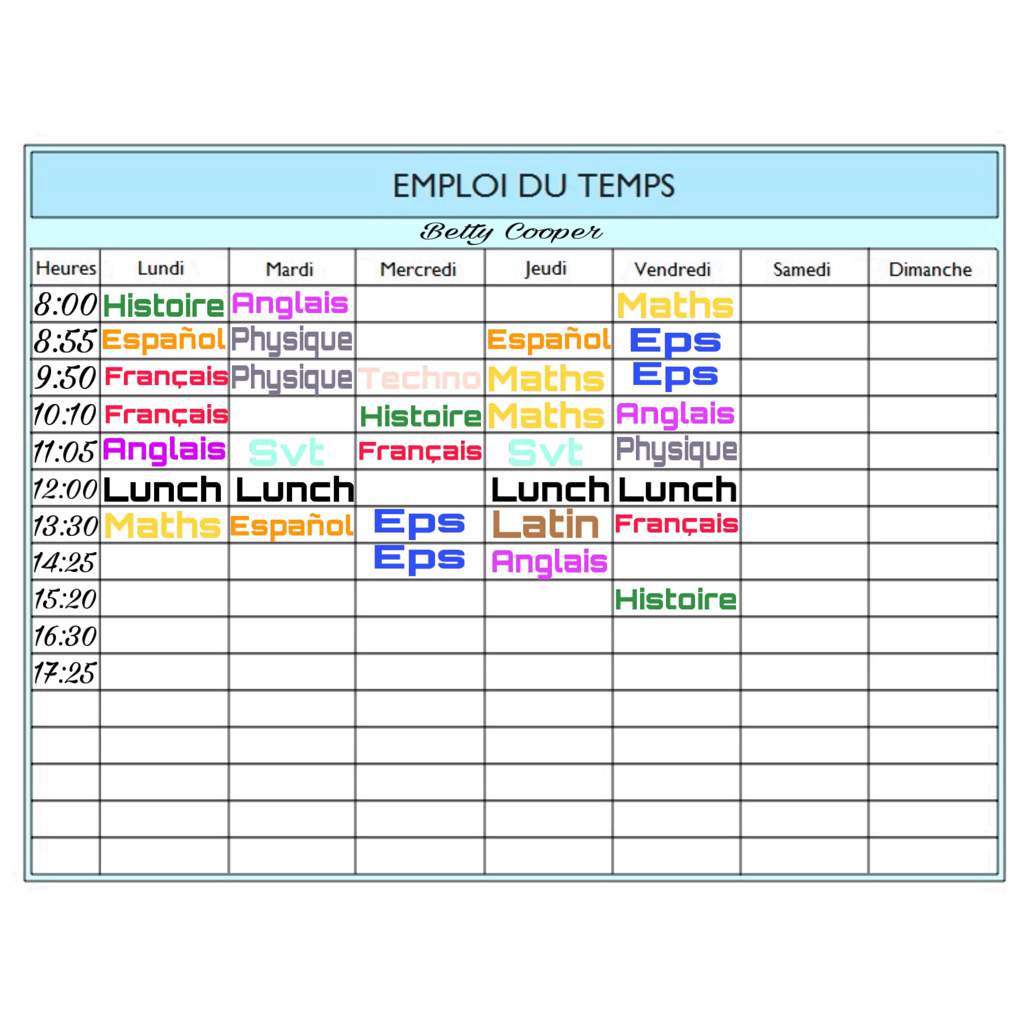 EMPLOI DU TEMPS

Betty Cooper

| Heures | Lundi | Mardi | Mercredi | Jeudi | Vendredi | Samedi | Dimanche |
|---|---|---|---|---|---|---|---|
| 8:00 | Histoire | Anglais | | | Maths | | |
| 8:55 | Español | Physique | | Español | Eps | | |
| 9:50 | Français | Physique | Techno | Maths | Eps | | |
| 10:10 | Français | | Histoire | Maths | Anglais | | |
| 11:05 | Anglais | Svt | Français | Svt | Physique | | |
| 12:00 | Lunch | Lunch | | Lunch | Lunch | | |
| 13:30 | Maths | Español | Eps | Latin | Français | | |
| 14:25 | | | Eps | Anglais | | | |
| 15:20 | | | | | Histoire | | |
| 16:30 | | | | | | | |
| 17:25 | | | | | | | |
| | | | | | | | |
| | | | | | | | |
| | | | | | | | |
| | | | | | | | |
| | | | | | | | |